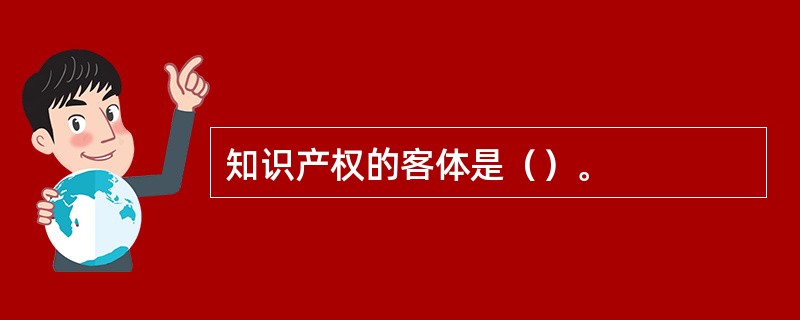 知识产权的客体是（）。